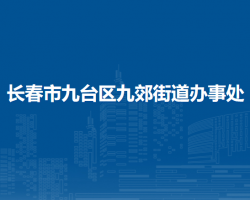 长春市九台区九郊街道办事处